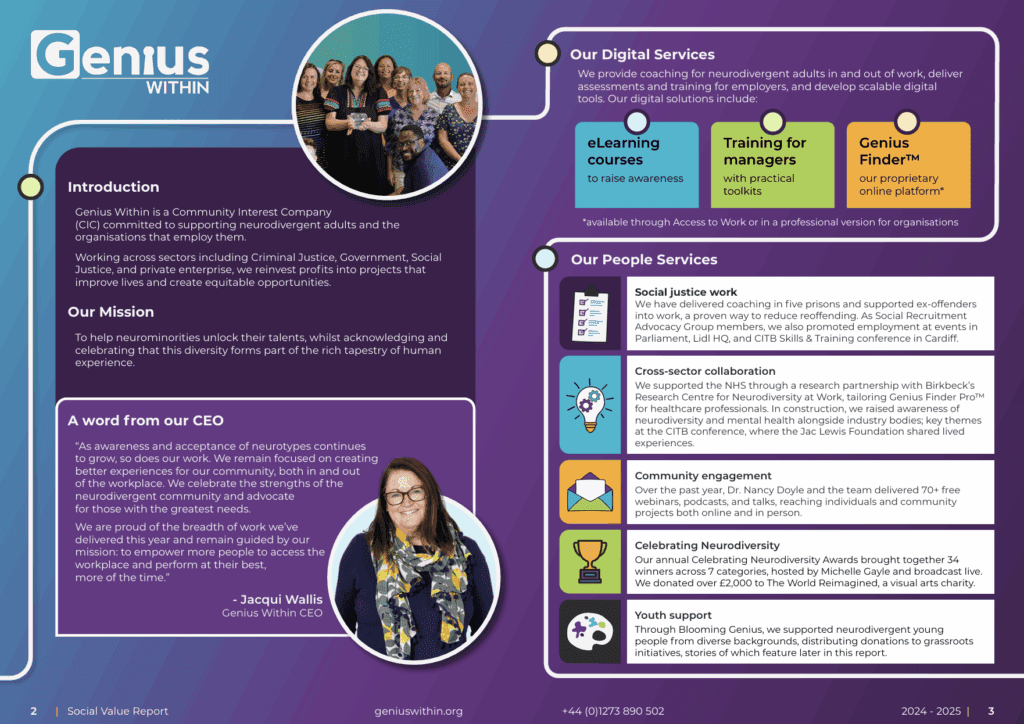 Genius WITHIN

Introduction

Genius Within is a Community Interest Company (CIC) committed to supporting neurodivergent adults and the organisations that employ them.

Working across sectors including Criminal Justice, Government, Social Justice, and private enterprise, we reinvest profits into projects that improve lives and create equitable opportunities.

Our Mission

To help neurominorities unlock their talents, whilst acknowledging and celebrating that this diversity forms part of the rich tapestry of human experience.

A word from our CEO

"As awareness and acceptance of neurotypes continues to grow, so does our work. We remain focused on creating better experiences for our community, both in and out of the workplace. We celebrate the strengths of the neurodivergent community and advocate for those with the greatest needs.

We are proud of the breadth of work we've delivered this year and remain guided by our mission: to empower more people to access the workplace and perform at their best, more of the time."

- Jacqui Wallis
Genius Within CEO

Our Digital Services

We provide coaching for neurodivergent adults in and out of work, deliver assessments and training for employers, and develop scalable digital tools. Our digital solutions include:

eLearning courses
to raise awareness

Training for managers
with practical toolkits

Genius Finder™
our proprietary online platform*

*available through Access to Work or in a professional version for organisations

Our People Services

Social justice work
We have delivered coaching in five prisons and supported ex-offenders into work, a proven way to reduce reoffending. As Social Recruitment Advocacy Group members, we also promoted employment at events in Parliament, Lidl HQ, and CITB Skills & Training conference in Cardiff.

Cross-sector collaboration
We supported the NHS through a research partnership with Birkbeck's Research Centre for Neurodiversity at Work, tailoring Genius Finder Pro™ for healthcare professionals. In construction, we raised awareness of neurodiversity and mental health alongside industry bodies; key themes at the CITB conference, where the Jac Lewis Foundation shared lived experiences.

Community engagement
Over the past year, Dr. Nancy Doyle and the team delivered 70+ free webinars, podcasts, and talks, reaching individuals and community projects both online and in person.

Celebrating Neurodiversity
Our annual Celebrating Neurodiversity Awards brought together 34 winners across 7 categories, hosted by Michelle Gayle and broadcast live. We donated over £2,000 to The World Reimagined, a visual arts charity.

Youth support
Through Blooming Genius, we supported neurodivergent young people from diverse backgrounds, distributing donations to grassroots initiatives, stories of which feature later in this report.

2 | Social Value Report    geniuswithin.org    +44 (0)1273 890 502    2024 - 2025 | 3